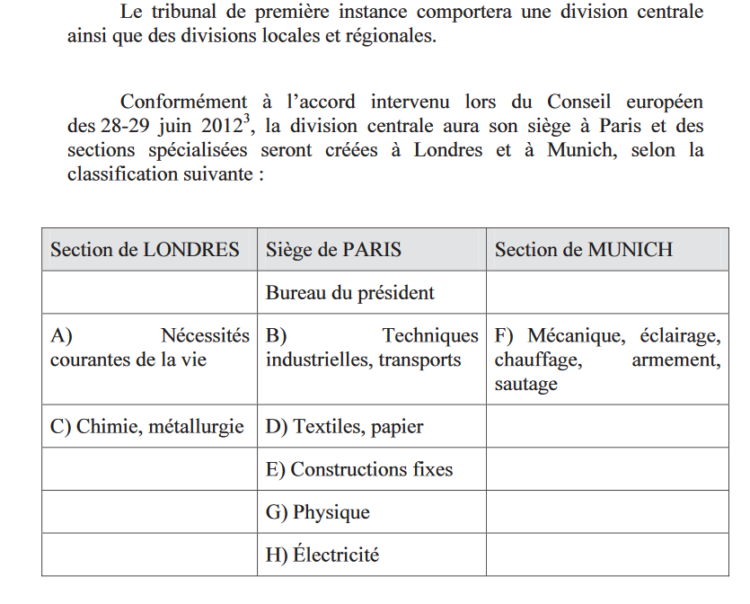 Le tribunal de première instance comportera une division centrale ainsi que des divisions locales et régionales.

Conformément à l'accord intervenu lors du Conseil européen des 28-29 juin 2012$^3$, la division centrale aura son siège à Paris et des sections spécialisées seront créées à Londres et à Munich, selon la classification suivante :

| Section de LONDRES | Siège de PARIS | Section de MUNICH |
|---|---|---|
| | Bureau du président | |
| A) Nécessités courantes de la vie | B) Techniques industrielles, transports | F) Mécanique, éclairage, chauffage, armement, sautage |
| C) Chimie, métallurgie | D) Textiles, papier | |
| | E) Constructions fixes | |
| | G) Physique | |
| | H) Électricité | |